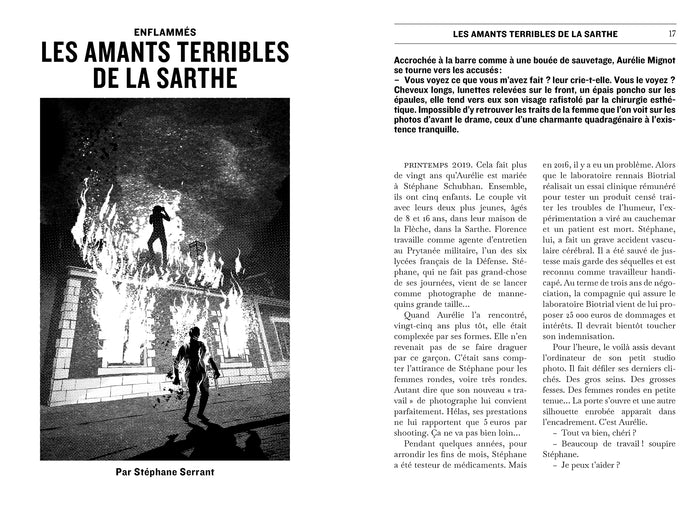 ENFLAMMÉS

LES AMANTS TERRIBLES DE LA SARTHE

Par Stéphane Serrant

LES AMANTS TERRIBLES DE LA SARTHE 17

Accrochée à la barre comme à une bouée de sauvetage, Aurélie Mignot se tourne vers les accusés :
– Vous voyez ce que vous m'avez fait ? leur crie-t-elle. Vous le voyez ? Cheveux longs, lunettes relevées sur le front, un épais poncho sur les épaules, elle tend vers eux son visage rafistolé par la chirurgie esthétique. Impossible d'y retrouver les traits de la femme que l'on voit sur les photos d'avant le drame, ceux d'une charmante quadragénaire à l'existence tranquille.

PRINTEMPS 2019. Cela fait plus de vingt ans qu'Aurélie est mariée à Stéphane Schubhan. Ensemble, ils ont cinq enfants. Le couple vit avec leurs deux plus jeunes, âgés de 8 et 16 ans, dans leur maison de la Flèche, dans la Sarthe. Florence travaille comme agente d'entretien au Prytanée militaire, l'un des six lycées français de la Défense. Stéphane, qui ne fait pas grand-chose de ses journées, vient de se lancer comme photographe de mannequins grande taille…

Quand Aurélie l'a rencontré, vingt-cinq ans plus tôt, elle était complexée par ses formes. Elle n'en revenait pas de se faire draguer par ce garçon. C'était sans compter l'attirance de Stéphane pour les femmes rondes, voire très rondes. Autant dire que son nouveau « travail » de photographe lui convient parfaitement. Hélas, ses prestations ne lui rapportent que 5 euros par shooting. Ça ne va pas bien loin…

Pendant quelques années, pour arrondir les fins de mois, Stéphane a été testeur de médicaments. Mais en 2016, il y a eu un problème. Alors que le laboratoire rennais Biotrial réalisait un essai clinique rémunéré pour tester un produit censé traiter les troubles de l'humeur, l'expérimentation a viré au cauchemar et un patient est mort. Stéphane, lui, a fait un grave accident vasculaire cérébral. Il a été sauvé de justesse mais garde des séquelles et est reconnu comme travailleur handicapé. Au terme de trois ans de négociation, la compagnie qui assure le laboratoire Biotrial vient de lui proposer 25 000 euros de dommages et intérêts. Il devrait bientôt toucher son indemnisation.

Pour l'heure, le voilà assis devant l'ordinateur de son petit studio photo. Il fait défiler ses derniers clichés. Des gros seins. Des grosses fesses. Des femmes rondes en petite tenue… La porte s'ouvre et une autre silhouette enrobée apparait dans l'encadrement. C'est Aurélie.
– Tout va bien, chéri ?
– Beaucoup de travail ! soupire Stéphane.
– Je peux t'aider ?